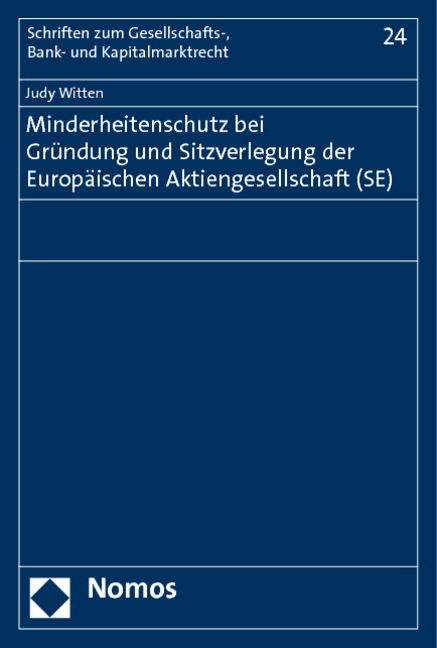 Schriften zum Gesellschafts-, Bank- und Kapitalmarktrecht

24

Judy Witten

Minderheitenschutz bei Gründung und Sitzverlegung der Europäischen Aktiengesellschaft (SE)

Nomos